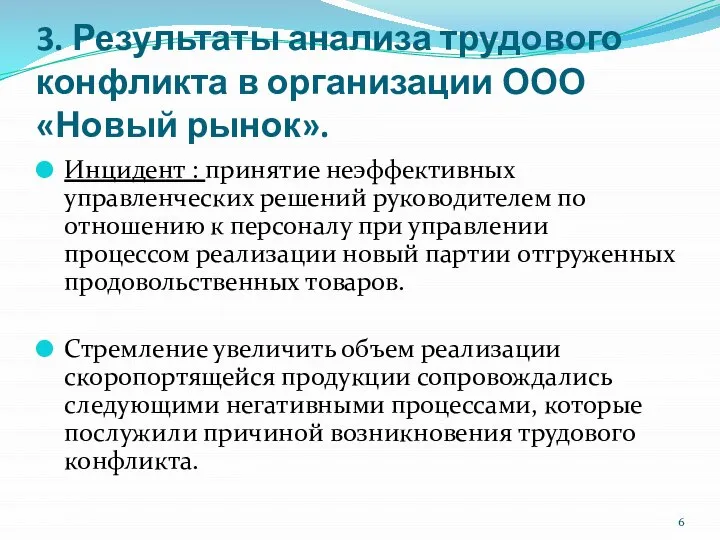 3. Результаты анализа трудового конфликта в организации ООО «Новый рынок».

Инцидент : принятие неэффективных управленческих решений руководителем по отношению к персоналу при управлении процессом реализации новый партии отгруженных продовольственных товаров.

Стремление увеличить объем реализации скоропортящейся продукции сопровождались следующими негативными процессами, которые послужили причиной возникновения трудового конфликта.

6